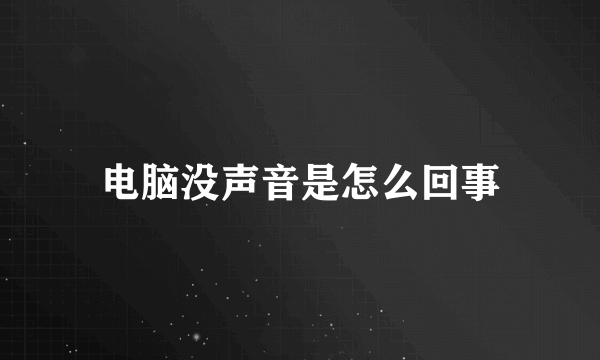 电脑没声音是怎么回事